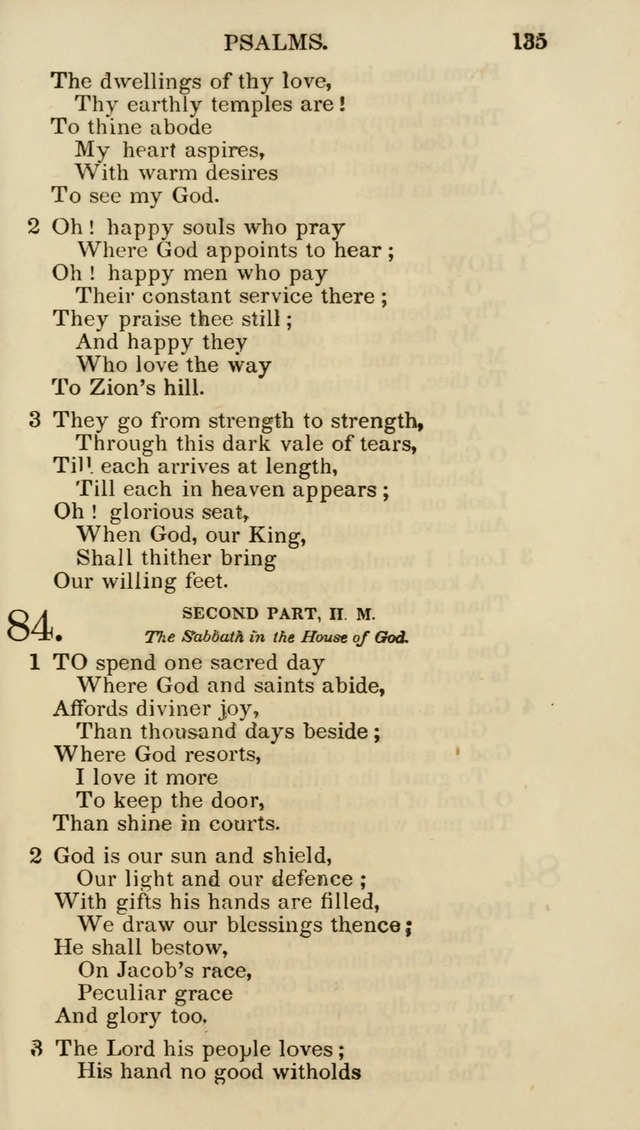 PSALMS. 135

The dwellings of thy love,
Thy earthly temples are!
To thine abode
My heart aspires,
With warm desires
To see my God.

2 Oh! happy souls who pray
Where God appoints to hear;
Oh! happy men who pay
Their constant service there;
They praise thee still;
And happy they
Who love the way
To Zion's hill.

3 They go from strength to strength,
Through this dark vale of tears,
Till each arrives at length,
Till each in heaven appears;
Oh! glorious seat,
When God, our King,
Shall thither bring
Our willing feet.

84. SECOND PART, H. M.
The Sabbath in the House of God.

1 TO spend one sacred day
Where God and saints abide,
Affords diviner joy,
Than thousand days beside;
Where God resorts,
I love it more
To keep the door,
Than shine in courts.

2 God is our sun and shield,
Our light and our defence;
With gifts his hands are filled,
We draw our blessings thence;
He shall bestow,
On Jacob's race,
Peculiar grace
And glory too.

3 The Lord his people loves;
His hand no good witholds